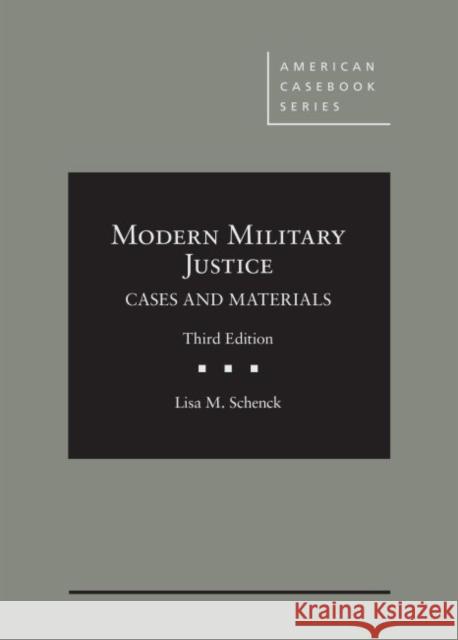 AMERICAN
CASEBOOK
SERIES

MODERN MILITARY JUSTICE
CASES AND MATERIALS

Third Edition

Lisa M. Schenck

KRAINA KSIĄŻEK